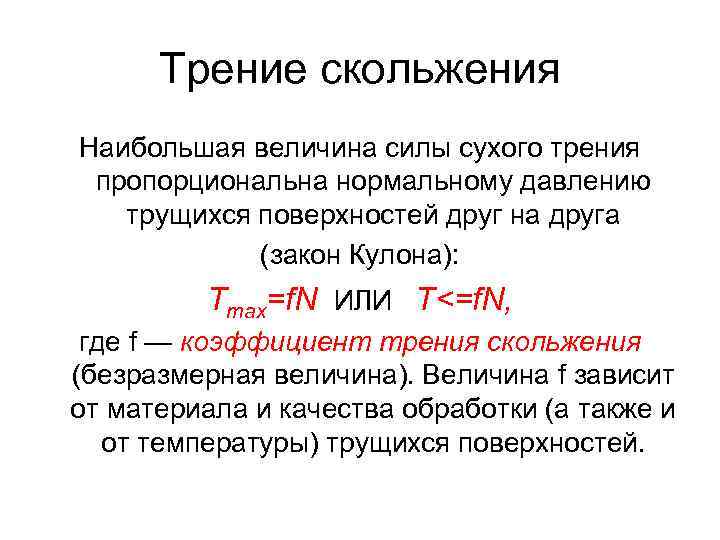 Трение скольжения

Наибольшая величина силы сухого трения пропорциональна нормальному давлению трущихся поверхностей друг на друга (закон Кулона):

$T_{max}=fN$ или $T<=fN$,

где f — коэффициент трения скольжения (безразмерная величина). Величина f зависит от материала и качества обработки (а также и от температуры) трущихся поверхностей.